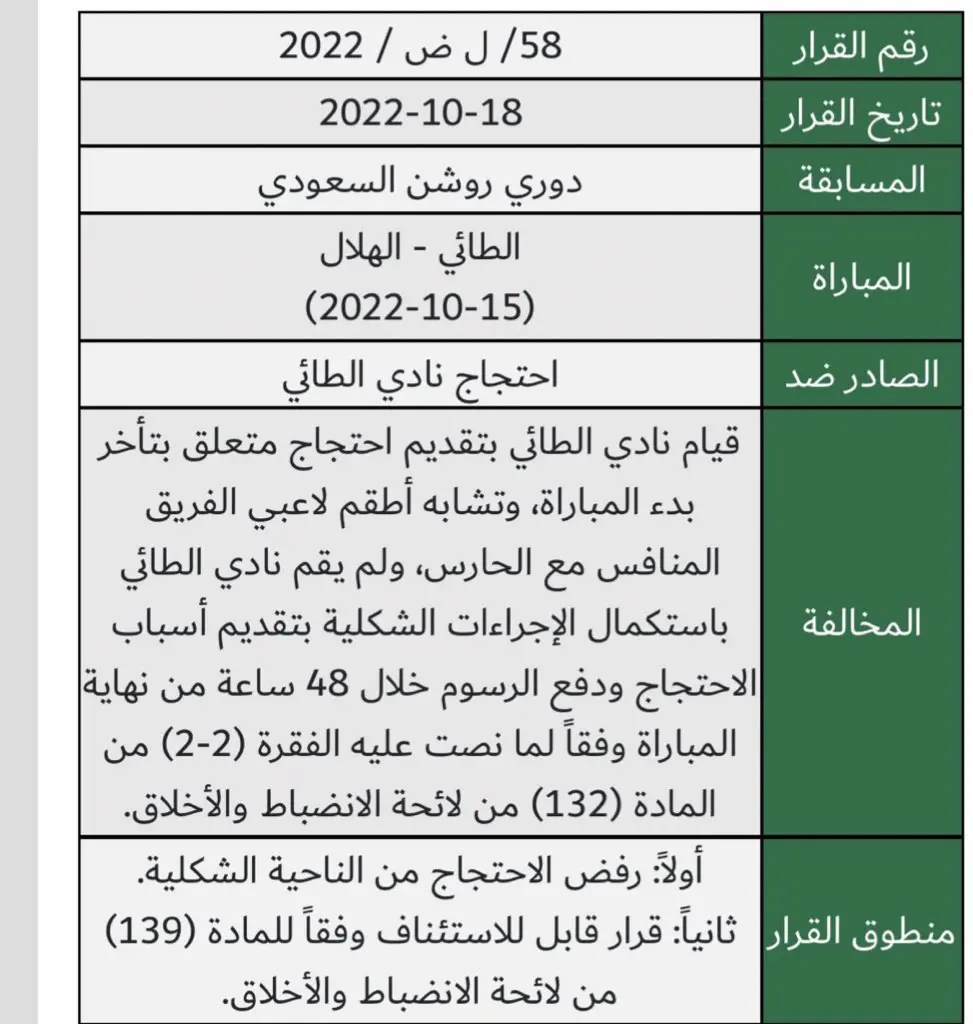 | رقم القرار | 58/ ل ض / 2022 |
|---|---|
| تاريخ القرار | 2022-10-18 |
| المسابقة | دوري روشن السعودي |
| المباراة | الطائي - الهلال (2022-10-15) |
| الصادر ضد | احتجاج نادي الطائي |
| المخالفة | قيام نادي الطائي بتقديم احتجاج متعلق بتأخر بدء المباراة، وتشابه أطقم لاعبي الفريق المنافس مع الحارس، ولم يقم نادي الطائي باستكمال الإجراءات الشكلية بتقديم أسباب الاحتجاج ودفع الرسوم خلال 48 ساعة من نهاية المباراة وفقاً لما نصت عليه الفقرة (2-2) من المادة (132) من لائحة الانضباط والأخلاق. |
| منطوق القرار | أولاً: رفض الاحتجاج من الناحية الشكلية. ثانياً: قرار قابل للاستئناف وفقاً للمادة (139) من لائحة الانضباط والأخلاق. |